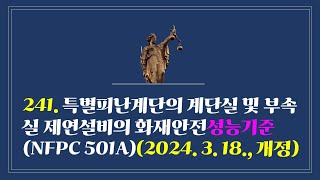 241. 특별피난계단의 계단실 및 부속실 제연설비의 화재안전성능기준 (NFPC 501A)(2024. 3. 18., 개정)